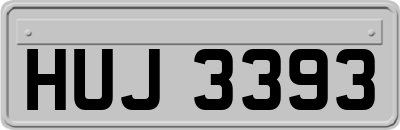 HUJ 3393